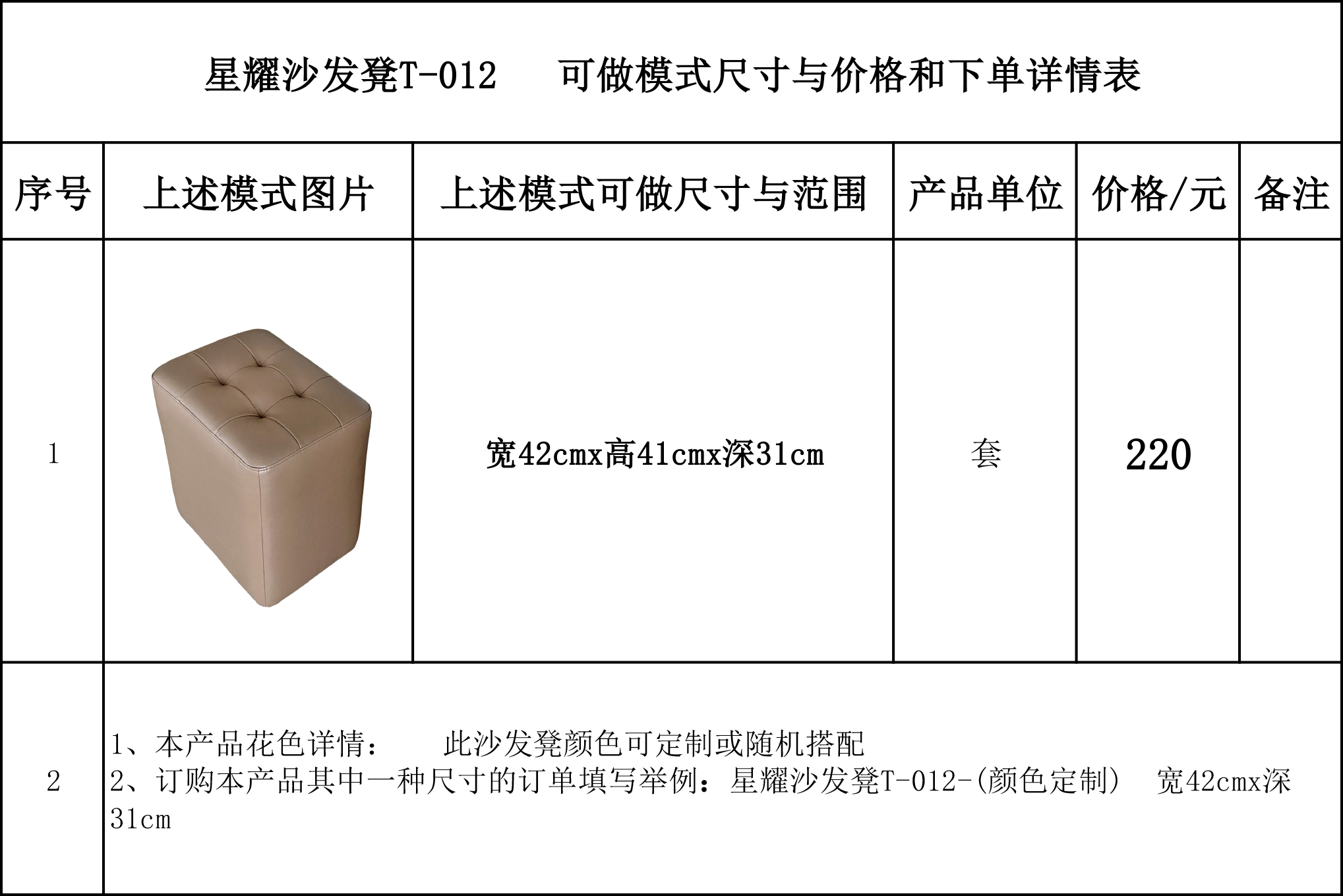 星耀沙发凳T-012 可做模式尺寸与价格和下单详情表

| 序号 | 上述模式图片 | 上述模式可做尺寸与范围 | 产品单位 | 价格/元 | 备注 |
|---|---|---|---|---|---|
| 1 | | 宽42cmx高41cmx深31cm | 套 | 220 | |
| 2 | 1、本产品花色详情： 此沙发凳颜色可定制或随机搭配 2、订购本产品其中一种尺寸的订单填写举例：星耀沙发凳T-012-(颜色定制) 宽42cmx深31cm | | | | |